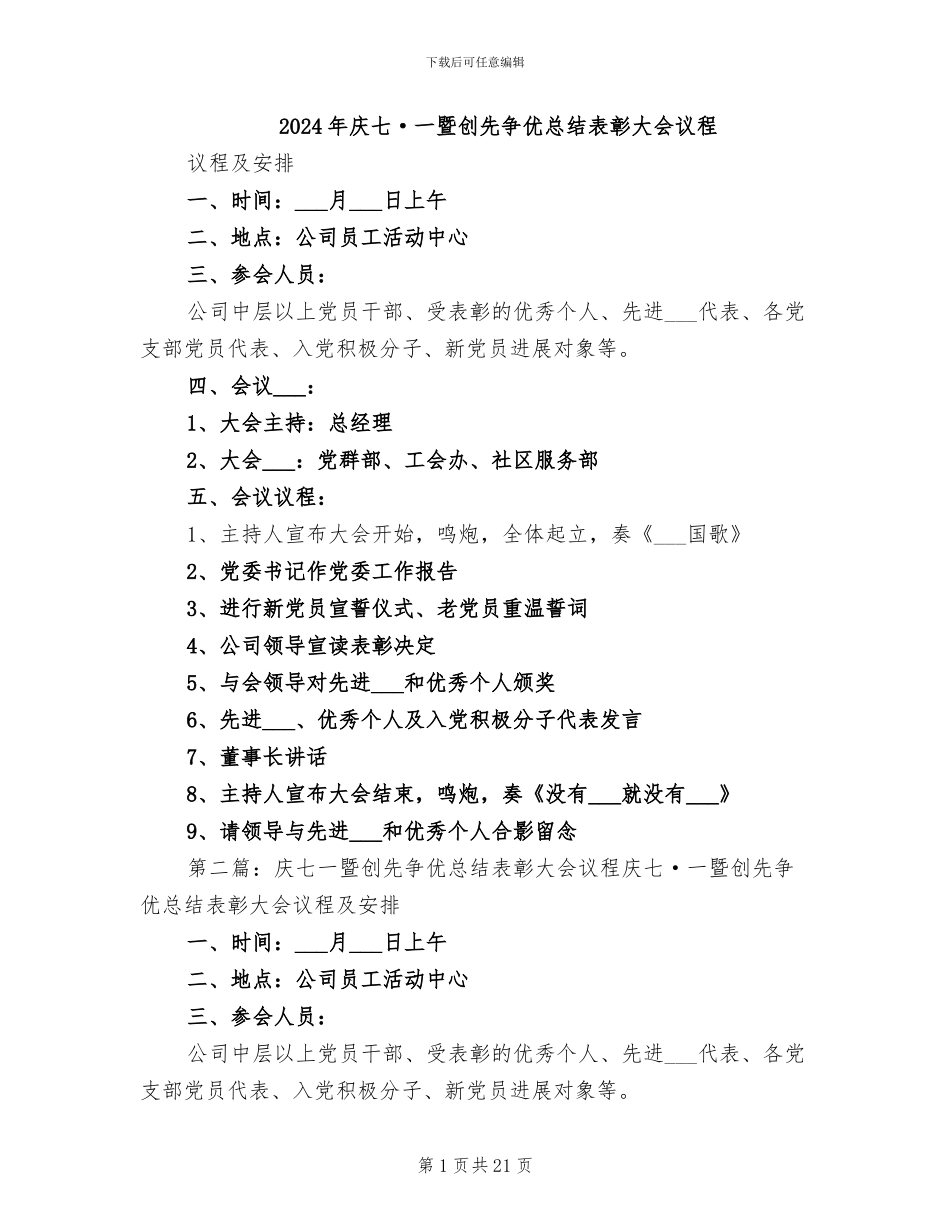 下载后可任意编辑

2024年庆七·一暨创先争优总结表彰大会议程

议程及安排

一、时间：___月___日上午

二、地点：公司员工活动中心

三、参会人员：

公司中层以上党员干部、受表彰的优秀个人、先进___代表、各党支部党员代表、入党积极分子、新党员进展对象等。

四、会议___：

1、大会主持：总经理

2、大会___：党群部、工会办、社区服务部

五、会议议程：

1、主持人宣布大会开始，鸣炮，全体起立，奏《___国歌》

2、党委书记作党委工作报告

3、进行新党员宣誓仪式、老党员重温誓词

4、公司领导宣读表彰决定

5、与会领导对先进___和优秀个人颁奖

6、先进___、优秀个人及入党积极分子代表发言

7、董事长讲话

8、主持人宣布大会结束，鸣炮，奏《没有___就没有___》

9、请领导与先进___和优秀个人合影留念

第二篇：庆七一暨创先争优总结表彰大会议程庆七·一暨创先争优总结表彰大会议程及安排

一、时间：___月___日上午

二、地点：公司员工活动中心

三、参会人员：

公司中层以上党员干部、受表彰的优秀个人、先进___代表、各党支部党员代表、入党积极分子、新党员进展对象等。

第1页共21页